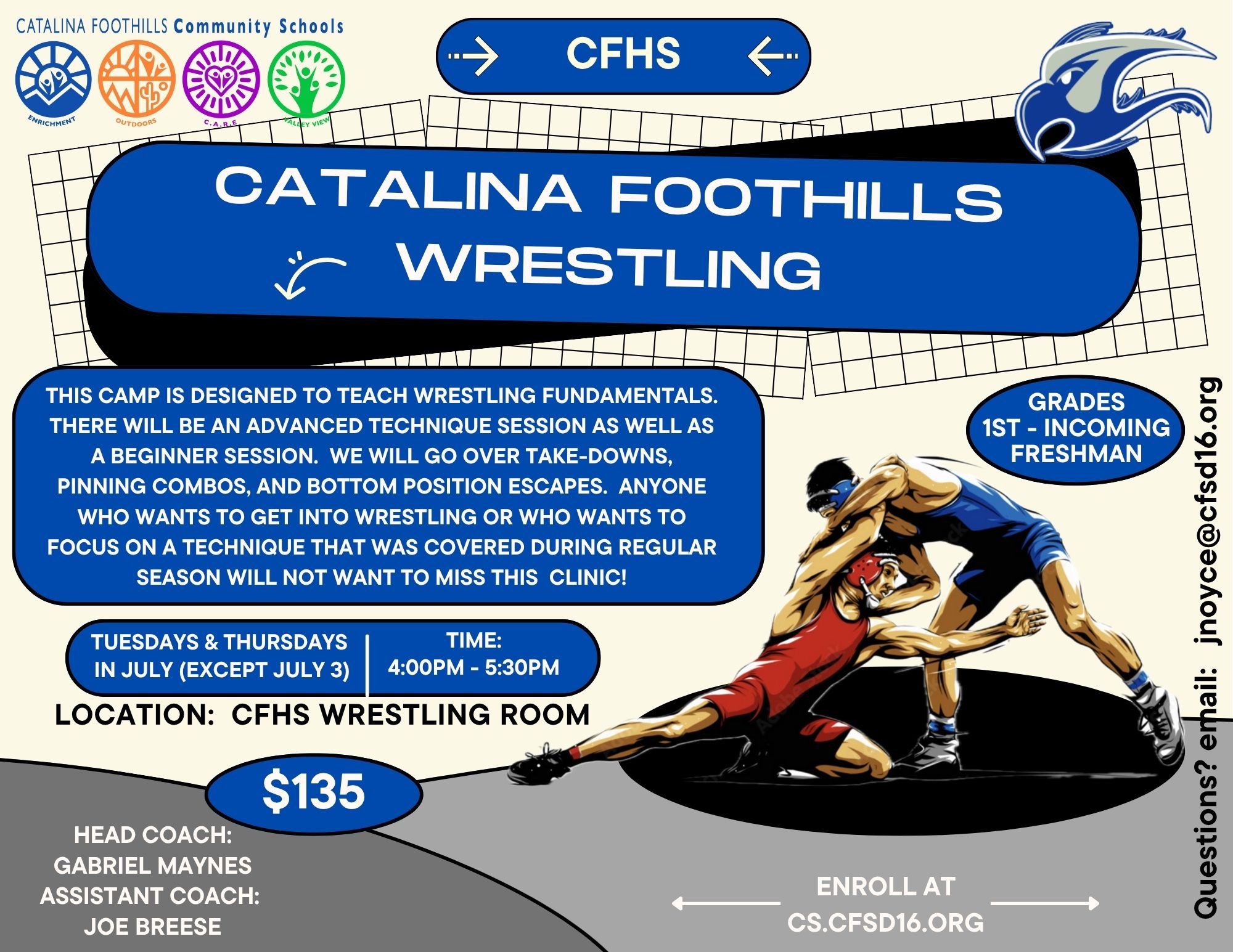 CATALINA FOOTHILLS Community Schools

ENRICHMENT

OUTDOORS

C.A.R.E

VALLEY VIEW

CFHS

CATALINA FOOTHILLS WRESTLING

THIS CAMP IS DESIGNED TO TEACH WRESTLING FUNDAMENTALS. THERE WILL BE AN ADVANCED TECHNIQUE SESSION AS WELL AS A BEGINNER SESSION. WE WILL GO OVER TAKE-DOWNS, PINNING COMBOS, AND BOTTOM POSITION ESCAPES. ANYONE WHO WANTS TO GET INTO WRESTLING OR WHO WANTS TO FOCUS ON A TECHNIQUE THAT WAS COVERED DURING REGULAR SEASON WILL NOT WANT TO MISS THIS CLINIC!

GRADES
1ST - INCOMING
FRESHMAN

TUESDAYS & THURSDAYS
IN JULY (EXCEPT JULY 3)

TIME:
4:00PM - 5:30PM

LOCATION: CFHS WRESTLING ROOM

$135

HEAD COACH:
GABRIEL MAYNES
ASSISTANT COACH:
JOE BREESE

ENROLL AT
CS.CFSD16.ORG

Questions? email: jnoyce@cfsd16.org